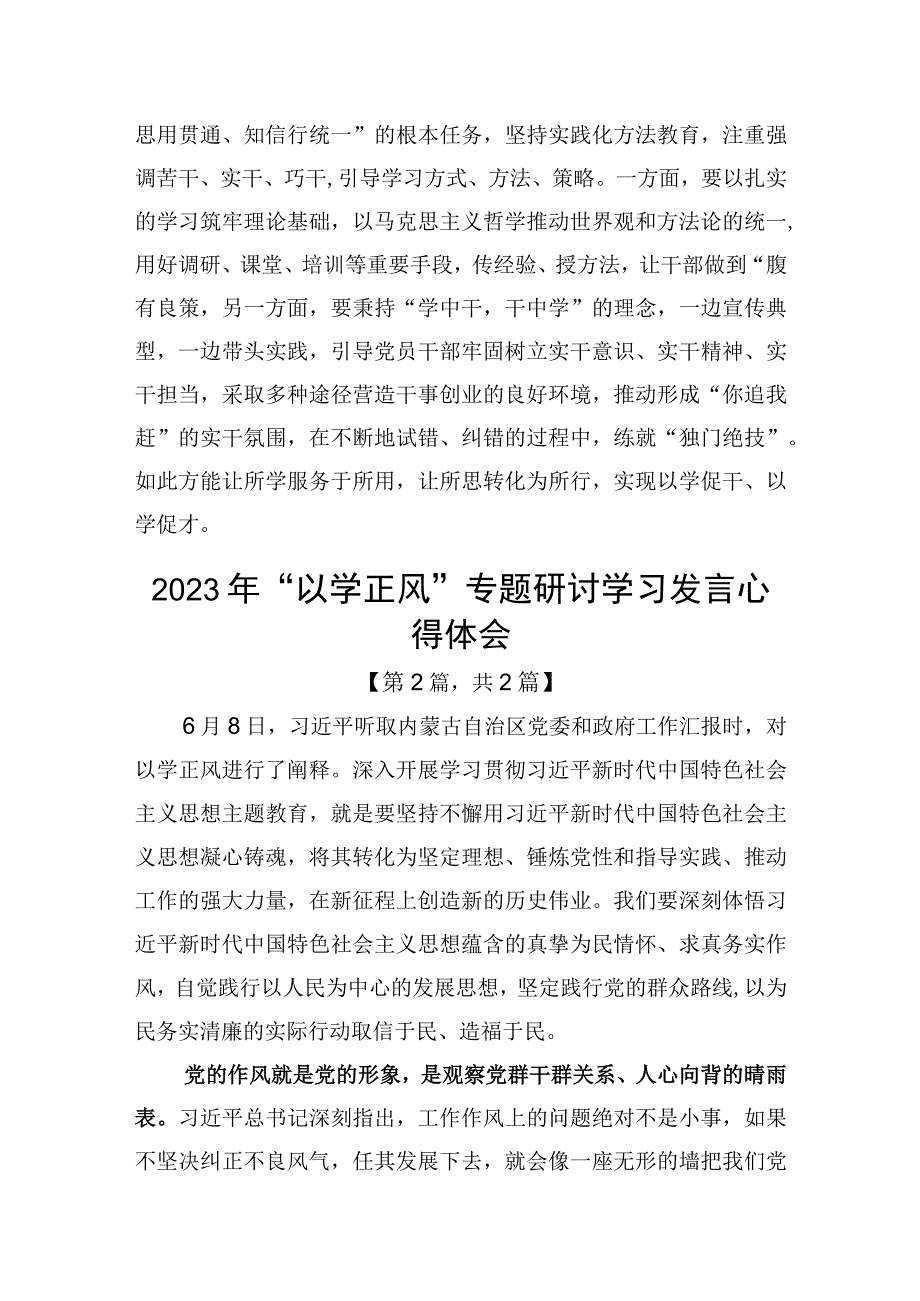 思用贯通、知信行统一”的根本任务，坚持实践化方法教育，注重强调苦干、实干、巧干,引导学习方式、方法、策略。一方面，要以扎实的学习筑牢理论基础，以马克思主义哲学推动世界观和方法论的统一,用好调研、课堂、培训等重要手段，传经验、授方法，让干部做到“腹有良策，另一方面，要秉持“学中干，干中学”的理念，一边宣传典型，一边带头实践，引导党员干部牢固树立实干意识、实干精神、实干担当，采取多种途径营造干事创业的良好环境，推动形成“你追我赶”的实干氛围，在不断地试错、纠错的过程中，练就“独门绝技”。如此方能让所学服务于所用，让所思转化为所行，实现以学促干、以学促才。

2023年“以学正风”专题研讨学习发言心得体会

【第2篇，共2篇】

6月8日，习近平听取内蒙古自治区党委和政府工作汇报时，对以学正风进行了阐释。深入开展学习贯彻习近平新时代中国特色社会主义思想主题教育，就是要坚持不懈用习近平新时代中国特色社会主义思想凝心铸魂，将其转化为坚定理想、锤炼党性和指导实践、推动工作的强大力量，在新征程上创造新的历史伟业。我们要深刻体悟习近平新时代中国特色社会主义思想蕴含的真挚为民情怀、求真务实作风，自觉践行以人民为中心的发展思想，坚定践行党的群众路线,以为民务实清廉的实际行动取信于民、造福于民。

党的作风就是党的形象，是观察党群干群关系、人心向背的晴雨表。习近平总书记深刻指出，工作作风上的问题绝对不是小事，如果不坚决纠正不良风气，任其发展下去，就会像一座无形的墙把我们党